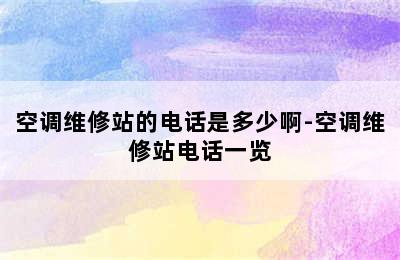 空调维修站的电话是多少啊-空调维修站电话一览